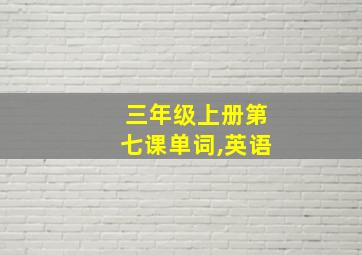 三年级上册第七课单词,英语